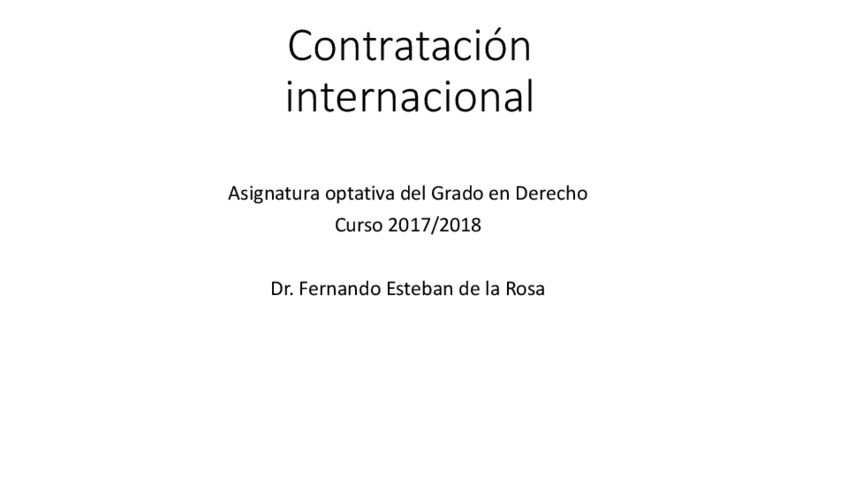 Contratación internacional

Asignatura optativa del Grado en Derecho
Curso 2017/2018

Dr. Fernando Esteban de la Rosa